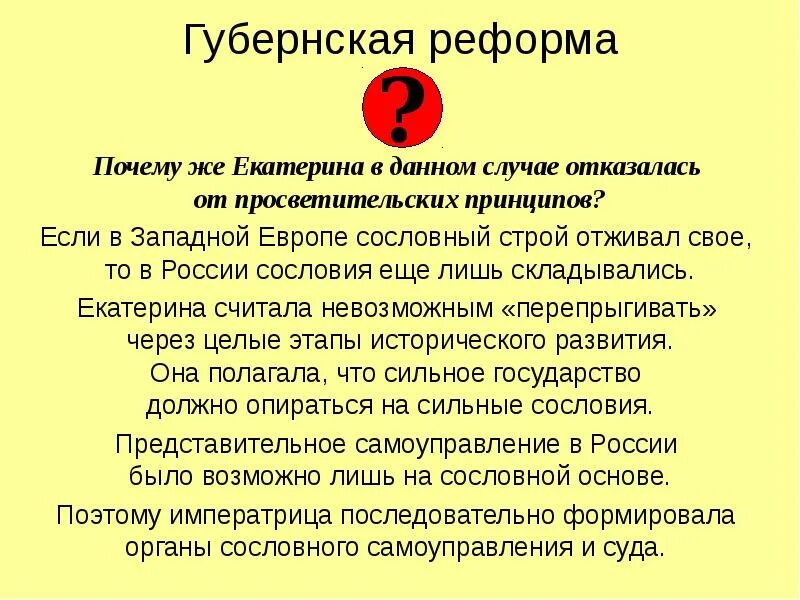 Губернская реформа

?

Почему же Екатерина в данном случае отказалась от просветительских принципов?

Если в Западной Европе сословный строй отживал свое, то в России сословия еще лишь складывались.

Екатерина считала невозможным «перепрыгивать» через целые этапы исторического развития. Она полагала, что сильное государство должно опираться на сильные сословия.

Представительное самоуправление в России было возможно лишь на сословной основе.

Поэтому императрица последовательно формировала органы сословного самоуправления и суда.